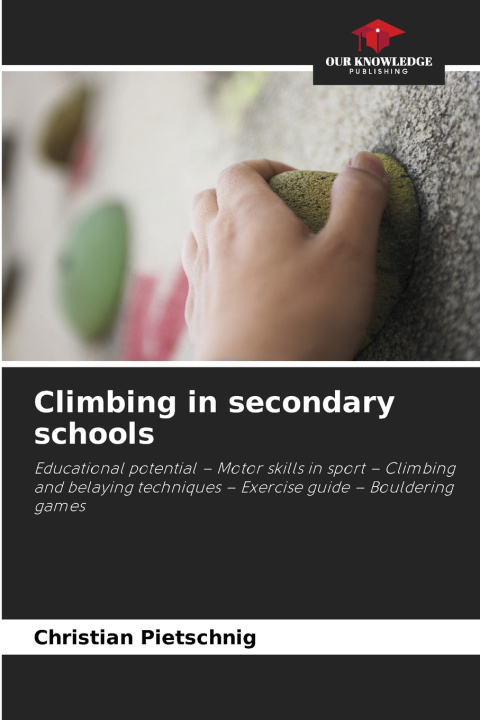 OUR KNOWLEDGE
PUBLISHING

Climbing in secondary schools

Educational potential – Motor skills in sport – Climbing and belaying techniques – Exercise guide – Bouldering games

Christian Pietschnig